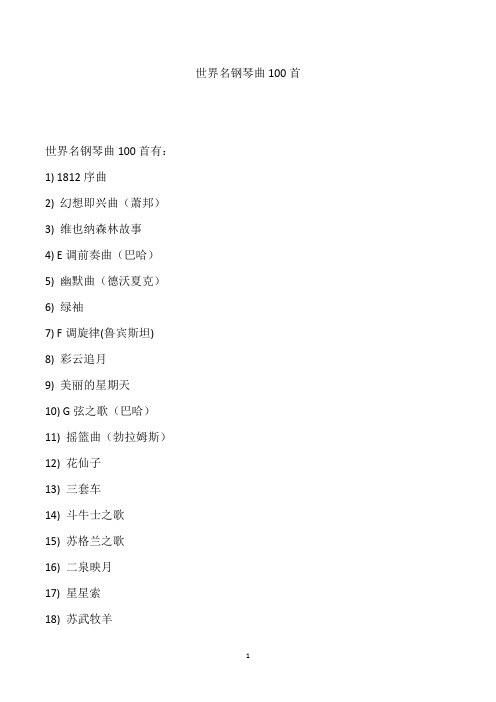 世界名钢琴曲 100 首

世界名钢琴曲 100 首有：

1) 1812 序曲

2) 幻想即兴曲（萧邦）

3) 维也纳森林故事

4) E 调前奏曲（巴哈）

5) 幽默曲（德沃夏克）

6) 绿袖

7) F 调旋律(鲁宾斯坦)

8) 彩云追月

9) 美丽的星期天

10) G 弦之歌（巴哈）

11) 摇篮曲（勃拉姆斯）

12) 花仙子

13) 三套车

14) 斗牛士之歌

15) 苏格兰之歌

16) 二泉映月

17) 星星索

18) 苏武牧羊

1